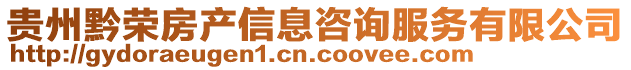 贵州黔荣房产信息咨询服务有限公司
http://gydoraeugen1.cn.coovee.com